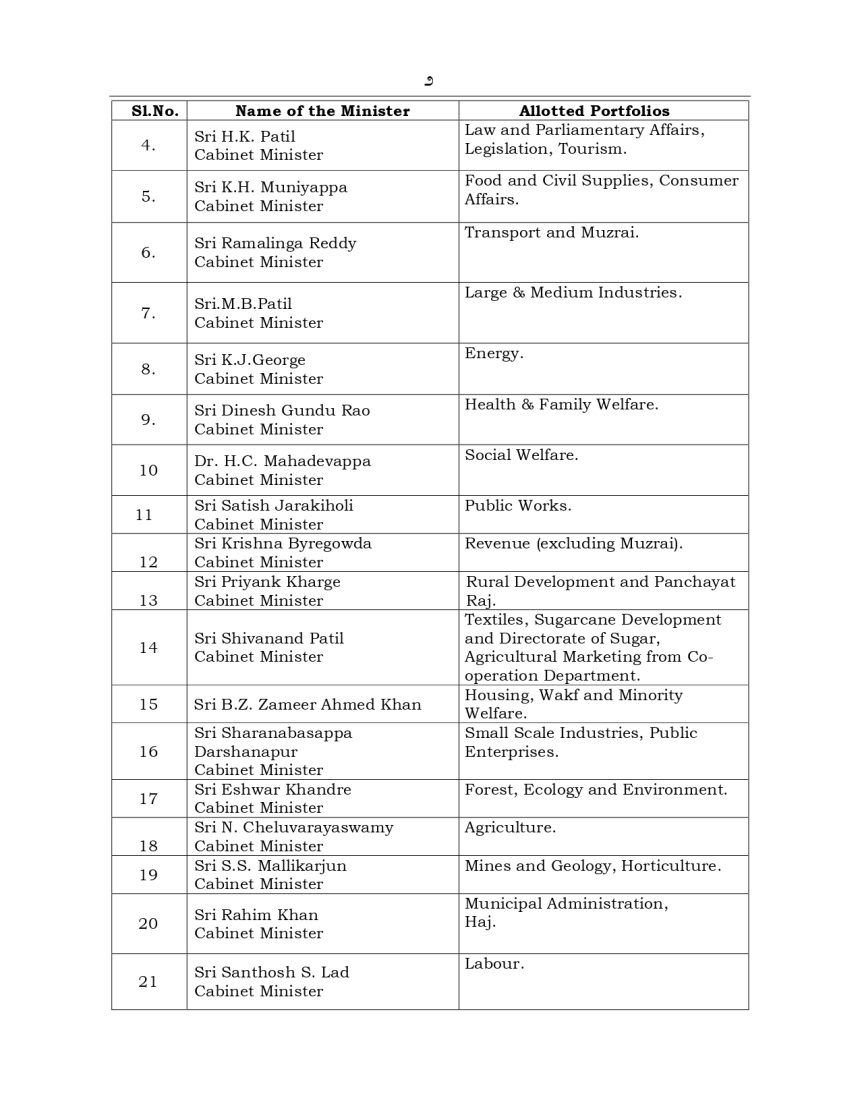 ೨

| Sl.No. | Name of the Minister | Allotted Portfolios |
|---|---|---|
| 4. | Sri H.K. Patil Cabinet Minister | Law and Parliamentary Affairs, Legislation, Tourism. |
| 5. | Sri K.H. Muniyappa Cabinet Minister | Food and Civil Supplies, Consumer Affairs. |
| 6. | Sri Ramalinga Reddy Cabinet Minister | Transport and Muzrai. |
| 7. | Sri.M.B.Patil Cabinet Minister | Large & Medium Industries. |
| 8. | Sri K.J.George Cabinet Minister | Energy. |
| 9. | Sri Dinesh Gundu Rao Cabinet Minister | Health & Family Welfare. |
| 10 | Dr. H.C. Mahadevappa Cabinet Minister | Social Welfare. |
| 11 | Sri Satish Jarakiholi Cabinet Minister | Public Works. |
| 12 | Sri Krishna Byregowda Cabinet Minister | Revenue (excluding Muzrai). |
| 13 | Sri Priyank Kharge Cabinet Minister | Rural Development and Panchayat Raj. |
| 14 | Sri Shivanand Patil Cabinet Minister | Textiles, Sugarcane Development and Directorate of Sugar, Agricultural Marketing from Co-operation Department. |
| 15 | Sri B.Z. Zameer Ahmed Khan | Housing, Wakf and Minority Welfare. |
| 16 | Sri Sharanabasappa Darshanapur Cabinet Minister | Small Scale Industries, Public Enterprises. |
| 17 | Sri Eshwar Khandre Cabinet Minister | Forest, Ecology and Environment. |
| 18 | Sri N. Cheluvarayaswamy Cabinet Minister | Agriculture. |
| 19 | Sri S.S. Mallikarjun Cabinet Minister | Mines and Geology, Horticulture. |
| 20 | Sri Rahim Khan Cabinet Minister | Municipal Administration, Haj. |
| 21 | Sri Santhosh S. Lad Cabinet Minister | Labour. |